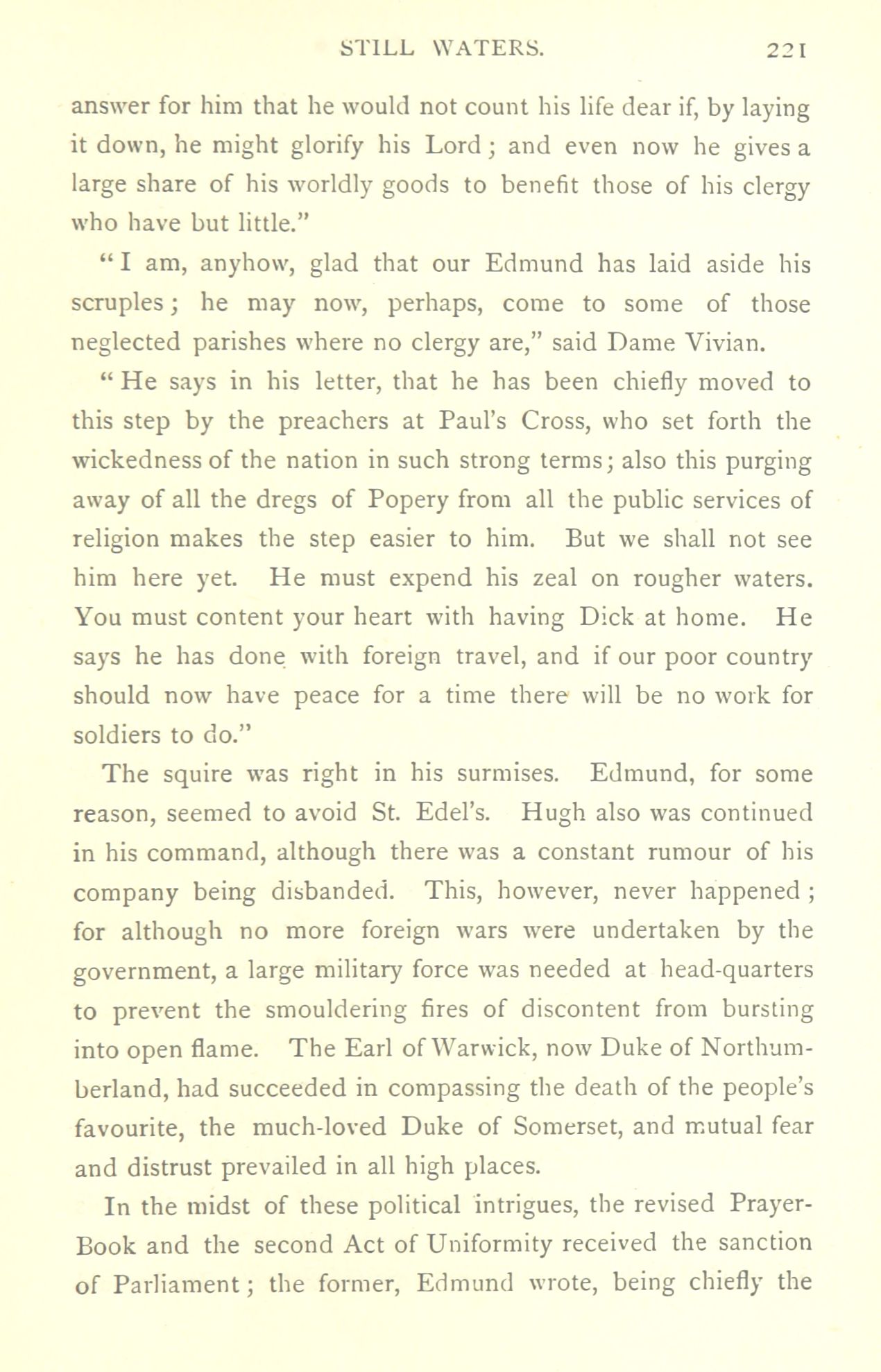 STILL WATERS. 221

answer for him that he would not count his life dear if, by laying it down, he might glorify his Lord; and even now he gives a large share of his worldly goods to benefit those of his clergy who have but little."

"I am, anyhow, glad that our Edmund has laid aside his scruples; he may now, perhaps, come to some of those neglected parishes where no clergy are," said Dame Vivian.

"He says in his letter, that he has been chiefly moved to this step by the preachers at Paul's Cross, who set forth the wickedness of the nation in such strong terms; also this purging away of all the dregs of Popery from all the public services of religion makes the step easier to him. But we shall not see him here yet. He must expend his zeal on rougher waters. You must content your heart with having Dick at home. He says he has done with foreign travel, and if our poor country should now have peace for a time there will be no work for soldiers to do."

The squire was right in his surmises. Edmund, for some reason, seemed to avoid St. Edel's. Hugh also was continued in his command, although there was a constant rumour of his company being disbanded. This, however, never happened; for although no more foreign wars were undertaken by the government, a large military force was needed at head-quarters to prevent the smouldering fires of discontent from bursting into open flame. The Earl of Warwick, now Duke of Northumberland, had succeeded in compassing the death of the people's favourite, the much-loved Duke of Somerset, and mutual fear and distrust prevailed in all high places.

In the midst of these political intrigues, the revised Prayer-Book and the second Act of Uniformity received the sanction of Parliament; the former, Edmund wrote, being chiefly the